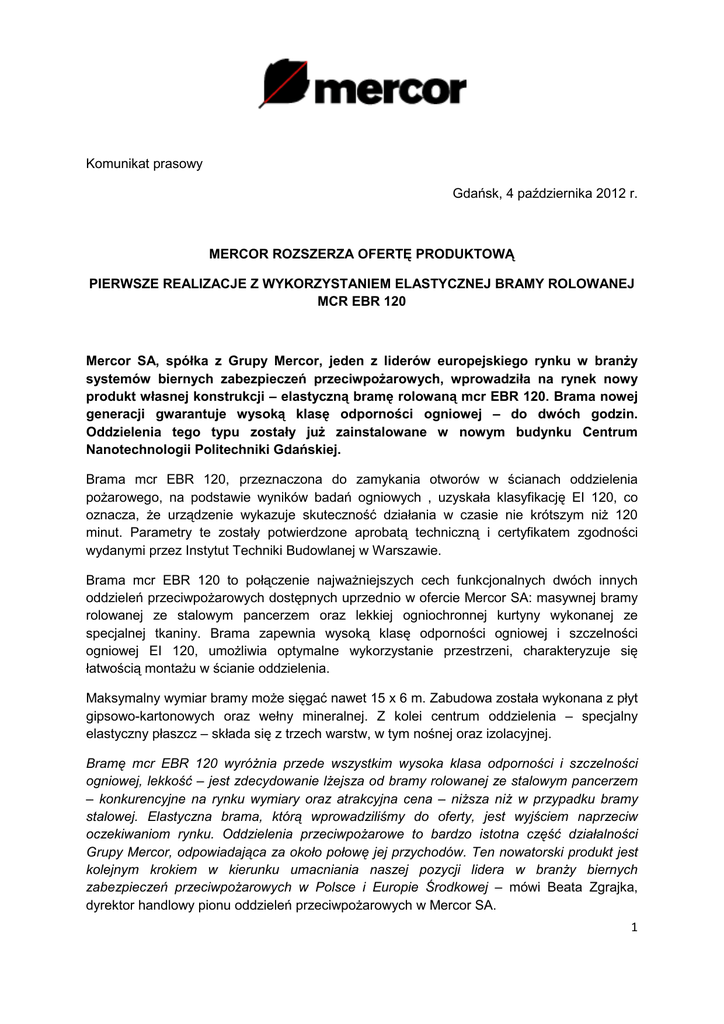 mercor

Komunikat prasowy

Gdańsk, 4 października 2012 r.

MERCOR ROZSZERZA OFERTĘ PRODUKTOWĄ

PIERWSZE REALIZACJE Z WYKORZYSTANIEM ELASTYCZNEJ BRAMY ROLOWANEJ MCR EBR 120

Mercor SA, spółka z Grupy Mercor, jeden z liderów europejskiego rynku w branży systemów biernych zabezpieczeń przeciwpożarowych, wprowadziła na rynek nowy produkt własnej konstrukcji – elastyczną bramę rolowaną mcr EBR 120. Brama nowej generacji gwarantuje wysoką klasę odporności ogniowej – do dwóch godzin. Oddzielenia tego typu zostały już zainstalowane w nowym budynku Centrum Nanotechnologii Politechniki Gdańskiej.

Brama mcr EBR 120, przeznaczona do zamykania otworów w ścianach oddzielenia pożarowego, na podstawie wyników badań ogniowych , uzyskała klasyfikację EI 120, co oznacza, że urządzenie wykazuje skuteczność działania w czasie nie krótszym niż 120 minut. Parametry te zostały potwierdzone aprobatą techniczną i certyfikatem zgodności wydanymi przez Instytut Techniki Budowlanej w Warszawie.

Brama mcr EBR 120 to połączenie najważniejszych cech funkcjonalnych dwóch innych oddzieleń przeciwpożarowych dostępnych uprzednio w ofercie Mercor SA: masywnej bramy rolowanej ze stalowym pancerzem oraz lekkiej ogniochronnej kurtyny wykonanej ze specjalnej tkaniny. Brama zapewnia wysoką klasę odporności ogniowej i szczelności ogniowej EI 120, umożliwia optymalne wykorzystanie przestrzeni, charakteryzuje się łatwością montażu w ścianie oddzielenia.

Maksymalny wymiar bramy może sięgać nawet 15 x 6 m. Zabudowa została wykonana z płyt gipsowo-kartonowych oraz wełny mineralnej. Z kolei centrum oddzielenia – specjalny elastyczny płaszcz – składa się z trzech warstw, w tym nośnej oraz izolacyjnej.

Bramę mcr EBR 120 wyróżnia przede wszystkim wysoka klasa odporności i szczelności ogniowej, lekkość – jest zdecydowanie lżejsza od bramy rolowanej ze stalowym pancerzem – konkurencyjne na rynku wymiary oraz atrakcyjna cena – niższa niż w przypadku bramy stalowej. Elastyczna brama, którą wprowadziliśmy do oferty, jest wyjściem naprzeciw oczekiwaniom rynku. Oddzielenia przeciwpożarowe to bardzo istotna część działalności Grupy Mercor, odpowiadająca za około połowę jej przychodów. Ten nowatorski produkt jest kolejnym krokiem w kierunku umacniania naszej pozycji lidera w branży biernych zabezpieczeń przeciwpożarowych w Polsce i Europie Środkowej – mówi Beata Zgrajka, dyrektor handlowy pionu oddzieleń przeciwpożarowych w Mercor SA.

1